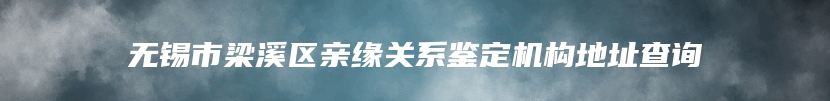 无锡市梁溪区亲缘关系鉴定机构地址查询